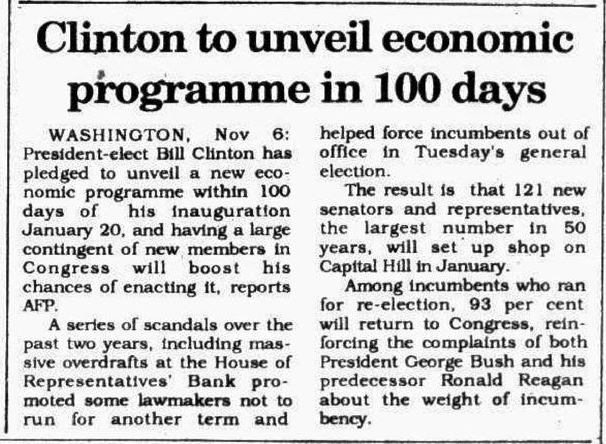 Clinton to unveil economic programme in 100 days

WASHINGTON, Nov 6: President-elect Bill Clinton has pledged to unveil a new economic programme within 100 days of his inauguration January 20, and having a large contingent of new members in Congress will boost his chances of enacting it, reports AFP.

A series of scandals over the past two years, including massive overdrafts at the House of Representatives' Bank promoted some lawmakers not to run for another term and helped force incumbents out of office in Tuesday's general election.

The result is that 121 new senators and representatives, the largest number in 50 years, will set up shop on Capital Hill in January.

Among incumbents who ran for re-election, 93 per cent will return to Congress, reinforcing the complaints of both President George Bush and his predecessor Ronald Reagan about the weight of incumbency.